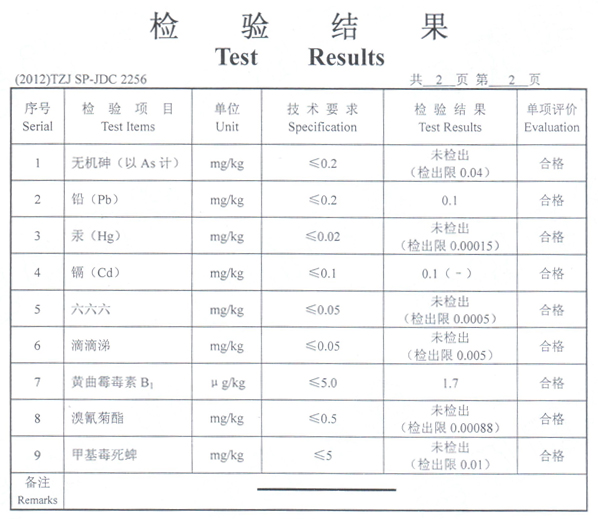 检 验 结 果
Test Results

(2012)TZJ SP-JDC 2256

共 2 页 第 2 页

| 序号 Serial | 检 验 项 目 Test Items | 单位 Unit | 技 术 要 求 Specification | 检 验 结 果 Test Results | 单项评价 Evaluation |
|---|---|---|---|---|---|
| 1 | 无机砷（以 As 计） | mg/kg | ≤0.2 | 未检出（检出限 0.04） | 合格 |
| 2 | 铅（Pb） | mg/kg | ≤0.2 | 0.1 | 合格 |
| 3 | 汞（Hg） | mg/kg | ≤0.02 | 未检出（检出限 0.00015） | 合格 |
| 4 | 镉（Cd） | mg/kg | ≤0.1 | 0.1（－） | 合格 |
| 5 | 六六六 | mg/kg | ≤0.05 | 未检出（检出限 0.0005） | 合格 |
| 6 | 滴滴涕 | mg/kg | ≤0.05 | 未检出（检出限 0.005） | 合格 |
| 7 | 黄曲霉毒素 $B_1$ | μg/kg | ≤5.0 | 1.7 | 合格 |
| 8 | 溴氰菊酯 | mg/kg | ≤0.5 | 未检出（检出限 0.00088） | 合格 |
| 9 | 甲基毒死蜱 | mg/kg | ≤5 | 未检出（检出限 0.01） | 合格 |
| 备注 Remarks | | | | | |